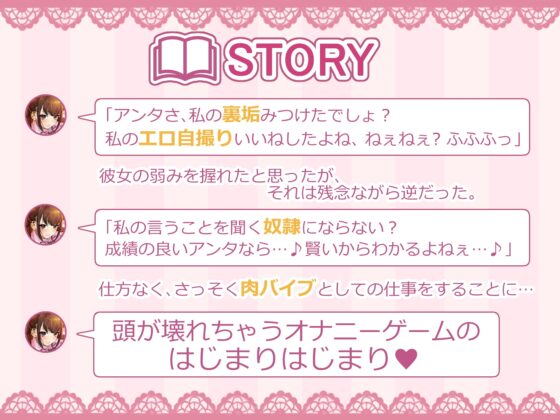 STORY

「アンタさ、私の裏垢みつけたでしょ？
私のエロ自撮りいいねしたよね、ねぇねぇ？ふふふっ」

彼女の弱みを握れたと思ったが、
それは残念ながら逆だった。

「私の言うことを聞く奴隷にならない？
成績の良いアンタなら…♪賢いからわかるよねぇ…♪」

仕方なく、さっそく肉バイブとしての仕事をすることに…

頭が壊れちゃうオナニーゲームの
はじまりはじまり♥